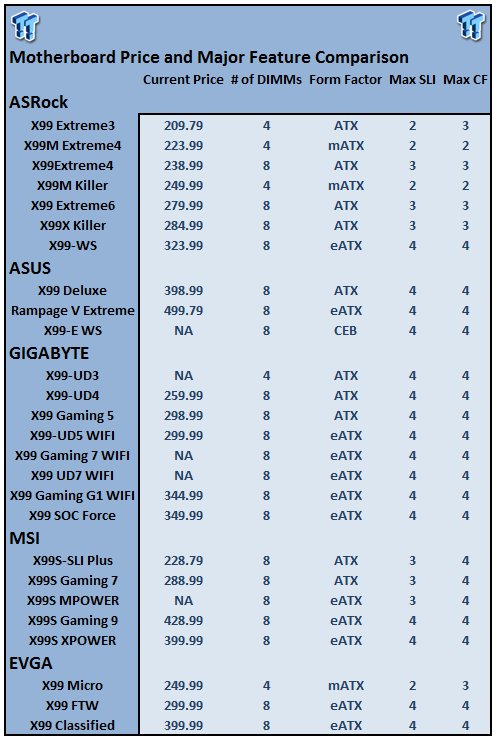 Motherboard Price and Major Feature Comparison

| | Current Price | # of DIMMs | Form Factor | Max SLI | Max CF |
|---|---|---|---|---|---|
| **ASRock** | | | | | |
| X99 Extreme3 | 209.79 | 4 | ATX | 2 | 3 |
| X99M Extreme4 | 223.99 | 4 | mATX | 2 | 2 |
| X99Extreme4 | 238.99 | 8 | ATX | 3 | 3 |
| X99M Killer | 249.99 | 4 | mATX | 2 | 2 |
| X99 Extreme6 | 279.99 | 8 | ATX | 3 | 3 |
| X99X Killer | 284.99 | 8 | ATX | 3 | 3 |
| X99-WS | 323.99 | 8 | eATX | 4 | 4 |
| **ASUS** | | | | | |
| X99 Deluxe | 398.99 | 8 | ATX | 4 | 4 |
| Rampage V Extreme | 499.79 | 8 | eATX | 4 | 4 |
| X99-E WS | NA | 8 | CEB | 4 | 4 |
| **GIGABYTE** | | | | | |
| X99-UD3 | NA | 4 | ATX | 4 | 4 |
| X99-UD4 | 259.99 | 8 | ATX | 4 | 4 |
| X99 Gaming 5 | 298.99 | 8 | ATX | 4 | 4 |
| X99-UD5 WIFI | 299.99 | 8 | eATX | 4 | 4 |
| X99 Gaming 7 WIFI | NA | 8 | eATX | 4 | 4 |
| X99 UD7 WIFI | NA | 8 | eATX | 4 | 4 |
| X99 Gaming G1 WIFI | 344.99 | 8 | eATX | 4 | 4 |
| X99 SOC Force | 349.99 | 8 | eATX | 4 | 4 |
| **MSI** | | | | | |
| X99S-SLI Plus | 228.79 | 8 | ATX | 3 | 4 |
| X99S Gaming 7 | 288.99 | 8 | ATX | 3 | 4 |
| X99S MPOWER | NA | 8 | eATX | 3 | 4 |
| X99S Gaming 9 | 428.99 | 8 | eATX | 4 | 4 |
| X99S XPOWER | 399.99 | 8 | eATX | 4 | 4 |
| **EVGA** | | | | | |
| X99 Micro | 249.99 | 4 | mATX | 2 | 3 |
| X99 FTW | 299.99 | 8 | eATX | 4 | 4 |
| X99 Classified | 399.99 | 8 | eATX | 4 | 4 |